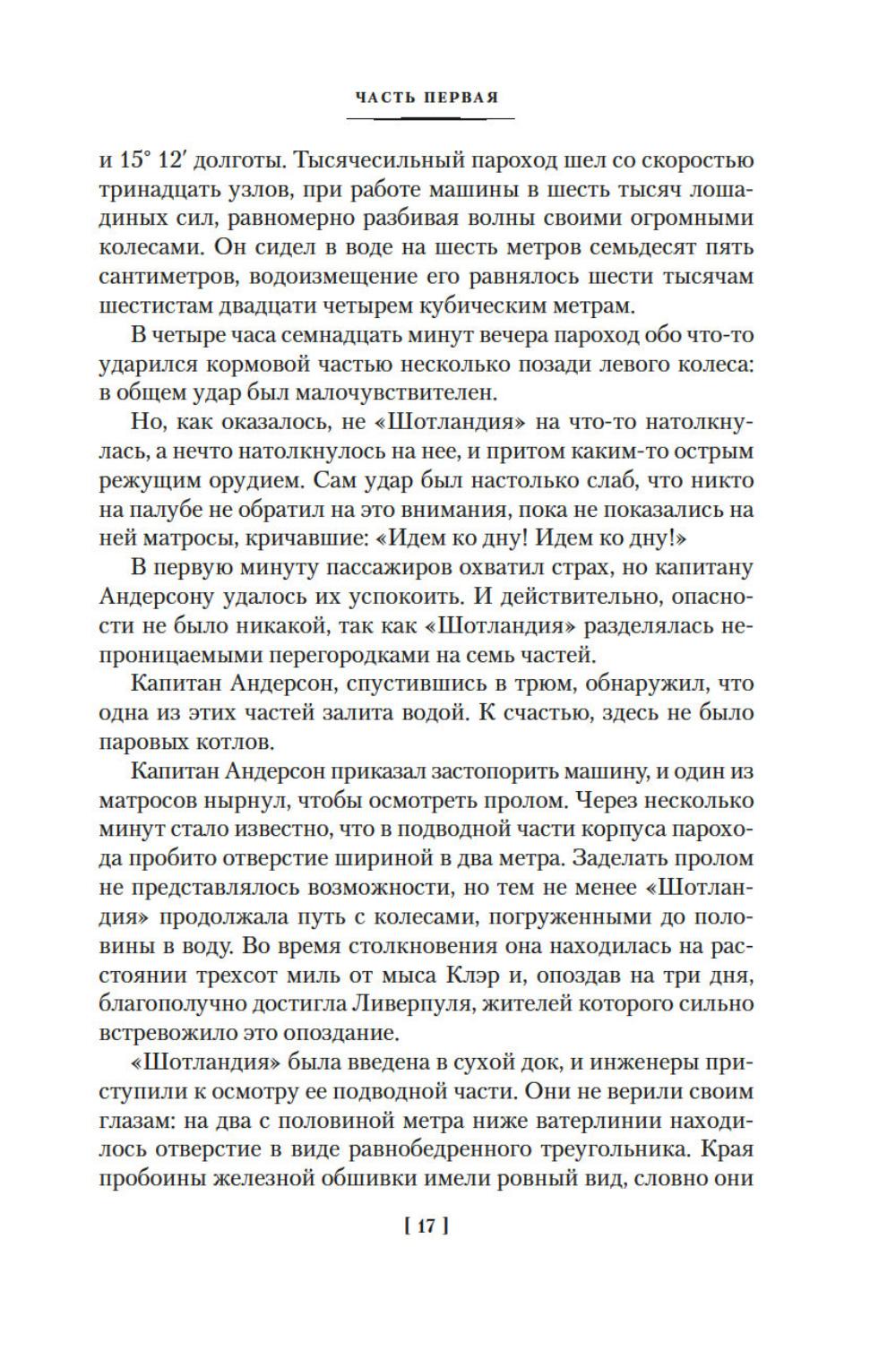 ЧАСТЬ ПЕРВАЯ

и 15° 12′ долготы. Тысячесильный пароход шел со скоростью тринадцать узлов, при работе машины в шесть тысяч лошадиных сил, равномерно разбивая волны своими огромными колесами. Он сидел в воде на шесть метров семьдесят пять сантиметров, водоизмещение его равнялось шести тысячам шестистам двадцати четырем кубическим метрам.

В четыре часа семнадцать минут вечера пароход обо что-то ударился кормовой частью несколько позади левого колеса: в общем удар был малочувствителен.

Но, как оказалось, не «Шотландия» на что-то натолкнулась, а нечто натолкнулось на нее, и притом каким-то острым режущим орудием. Сам удар был настолько слаб, что никто на палубе не обратил на это внимания, пока не показались на ней матросы, кричавшие: «Идем ко дну! Идем ко дну!»

В первую минуту пассажиров охватил страх, но капитану Андерсону удалось их успокоить. И действительно, опасности не было никакой, так как «Шотландия» разделялась непроницаемыми перегородками на семь частей.

Капитан Андерсон, спустившись в трюм, обнаружил, что одна из этих частей залита водой. К счастью, здесь не было паровых котлов.

Капитан Андерсон приказал застопорить машину, и один из матросов нырнул, чтобы осмотреть пролом. Через несколько минут стало известно, что в подводной части корпуса парохода пробито отверстие шириной в два метра. Заделать пролом не представлялось возможности, но тем не менее «Шотландия» продолжала путь с колесами, погруженными до половины в воду. Во время столкновения она находилась на расстоянии трехсот миль от мыса Клэр и, опоздав на три дня, благополучно достигла Ливерпуля, жителей которого сильно встревожило это опоздание.

«Шотландия» была введена в сухой док, и инженеры приступили к осмотру ее подводной части. Они не верили своим глазам: на два с половиной метра ниже ватерлинии находилось отверстие в виде равнобедренного треугольника. Края пробоины железной обшивки имели ровный вид, словно они

[ 17 ]